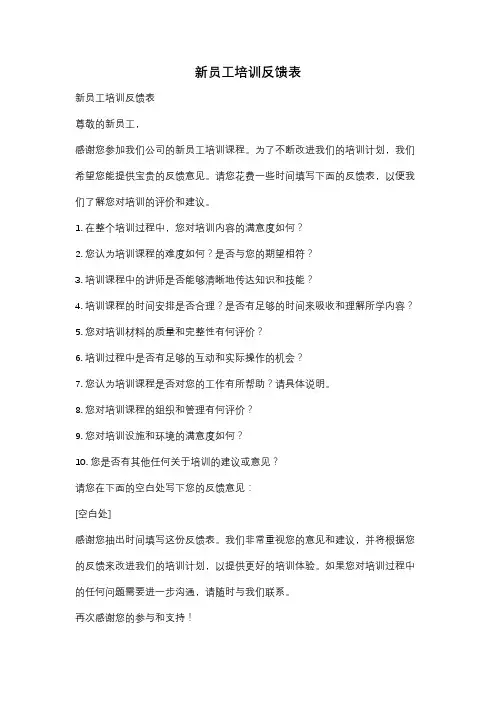 新员工培训反馈表

新员工培训反馈表

尊敬的新员工，

感谢您参加我们公司的新员工培训课程。为了不断改进我们的培训计划，我们希望您能提供宝贵的反馈意见。请您花费一些时间填写下面的反馈表，以便我们了解您对培训的评价和建议。

1. 在整个培训过程中，您对培训内容的满意度如何？

2. 您认为培训课程的难度如何？是否与您的期望相符？

3. 培训课程中的讲师是否能够清晰地传达知识和技能？

4. 培训课程的时间安排是否合理？是否有足够的时间来吸收和理解所学内容？

5. 您对培训材料的质量和完整性有何评价？

6. 培训过程中是否有足够的互动和实际操作的机会？

7. 您认为培训课程是否对您的工作有所帮助？请具体说明。

8. 您对培训课程的组织和管理有何评价？

9. 您对培训设施和环境的满意度如何？

10. 您是否有其他任何关于培训的建议或意见？

请您在下面的空白处写下您的反馈意见：

[空白处]

感谢您抽出时间填写这份反馈表。我们非常重视您的意见和建议，并将根据您的反馈来改进我们的培训计划，以提供更好的培训体验。如果您对培训过程中的任何问题需要进一步沟通，请随时与我们联系。

再次感谢您的参与和支持！